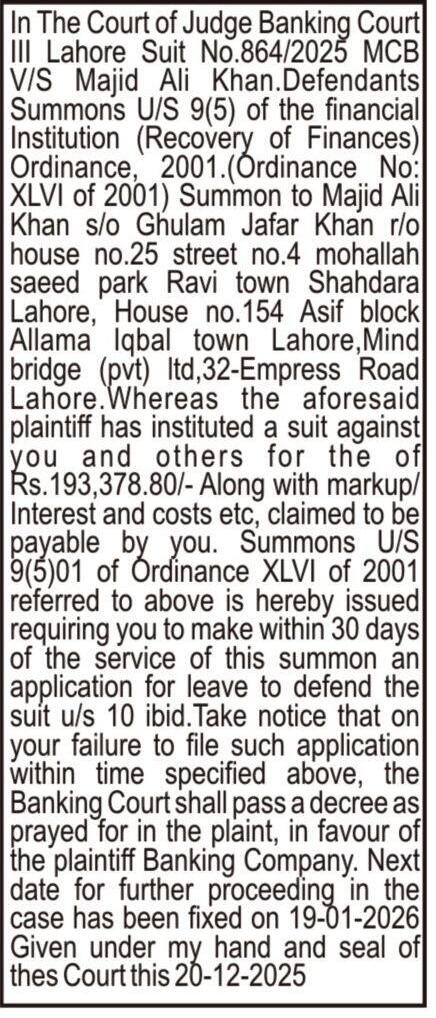 In The Court of Judge Banking Court III Lahore Suit No.864/2025 MCB V/S Majid Ali Khan.Defendants Summons U/S 9(5) of the financial Institution (Recovery of Finances) Ordinance, 2001.(Ordinance No: XLVI of 2001) Summon to Majid Ali Khan s/o Ghulam Jafar Khan r/o house no.25 street no.4 mohallah saeed park Ravi town Shahdara Lahore, House no.154 Asif block Allama Iqbal town Lahore,Mind bridge (pvt) ltd,32-Empress Road Lahore.Whereas the aforesaid plaintiff has instituted a suit against you and others for the of Rs.193,378.80/- Along with markup/ Interest and costs etc, claimed to be payable by you. Summons U/S 9(5)01 of Ordinance XLVI of 2001 referred to above is hereby issued requiring you to make within 30 days of the service of this summon an application for leave to defend the suit u/s 10 ibid.Take notice that on your failure to file such application within time specified above, the Banking Court shall pass a decree as prayed for in the plaint, in favour of the plaintiff Banking Company. Next date for further proceeding in the case has been fixed on 19-01-2026 Given under my hand and seal of thes Court this 20-12-2025